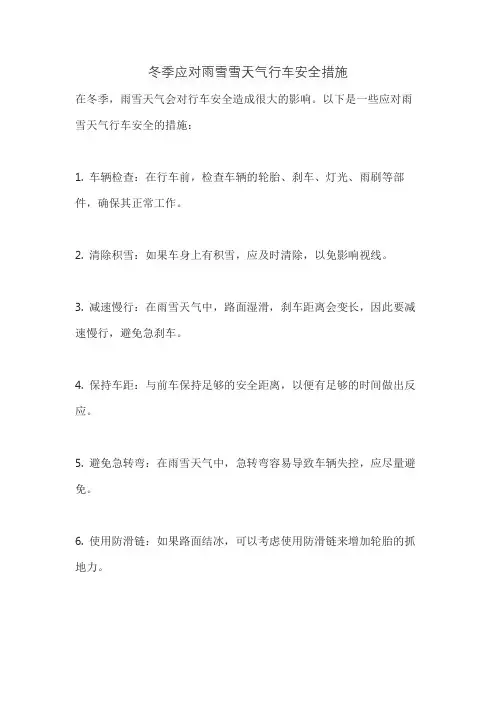 冬季应对雨雪雪天气行车安全措施

在冬季，雨雪天气会对行车安全造成很大的影响。以下是一些应对雨雪天气行车安全的措施：

1. 车辆检查：在行车前，检查车辆的轮胎、刹车、灯光、雨刷等部件，确保其正常工作。

2. 清除积雪：如果车身上有积雪，应及时清除，以免影响视线。

3. 减速慢行：在雨雪天气中，路面湿滑，刹车距离会变长，因此要减速慢行，避免急刹车。

4. 保持车距：与前车保持足够的安全距离，以便有足够的时间做出反应。

5. 避免急转弯：在雨雪天气中，急转弯容易导致车辆失控，应尽量避免。

6. 使用防滑链：如果路面结冰，可以考虑使用防滑链来增加轮胎的抓地力。